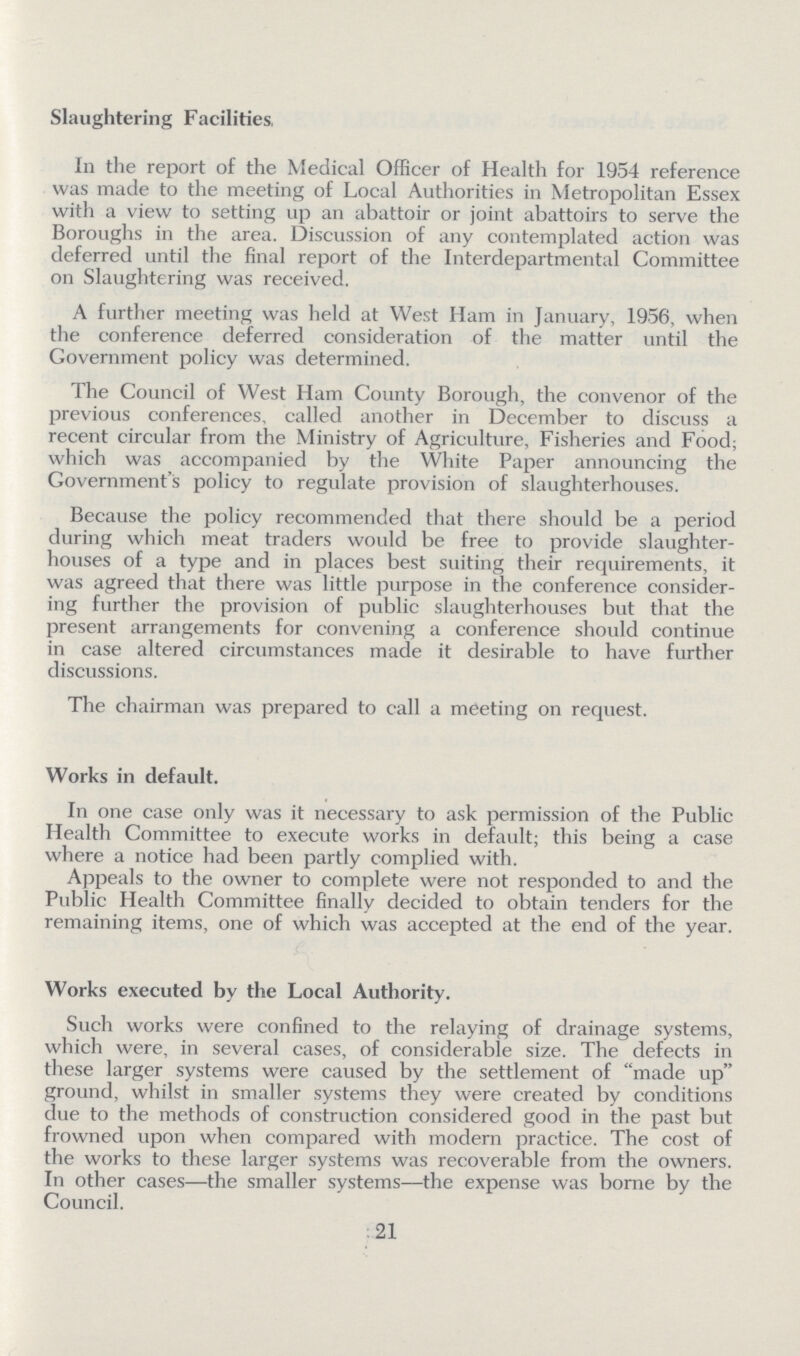 Slaughtering Facilities.

In the report of the Medical Officer of Health for 1954 reference was made to the meeting of Local Authorities in Metropolitan Essex with a view to setting up an abattoir or joint abattoirs to serve the Boroughs in the area. Discussion of any contemplated action was deferred until the final report of the Interdepartmental Committee on Slaughtering was received.

A further meeting was held at West Ham in January, 1956, when the conference deferred consideration of the matter until the Government policy was determined.

The Council of West Ham County Borough, the convenor of the previous conferences, called another in December to discuss a recent circular from the Ministry of Agriculture, Fisheries and Food; which was accompanied by the White Paper announcing the Government's policy to regulate provision of slaughterhouses.

Because the policy recommended that there should be a period during which meat traders would be free to provide slaughterhouses of a type and in places best suiting their requirements, it was agreed that there was little purpose in the conference considering further the provision of public slaughterhouses but that the present arrangements for convening a conference should continue in case altered circumstances made it desirable to have further discussions.

The chairman was prepared to call a meeting on request.

Works in default.

In one case only was it necessary to ask permission of the Public Health Committee to execute works in default; this being a case where a notice had been partly complied with.

Appeals to the owner to complete were not responded to and the Public Health Committee finally decided to obtain tenders for the remaining items, one of which was accepted at the end of the year.

Works executed by the Local Authority.

Such works were confined to the relaying of drainage systems, which were, in several cases, of considerable size. The defects in these larger systems were caused by the settlement of "made up" ground, whilst in smaller systems they were created by conditions due to the methods of construction considered good in the past but frowned upon when compared with modern practice. The cost of the works to these larger systems was recoverable from the owners. In other cases—the smaller systems—the expense was borne by the Council.

21